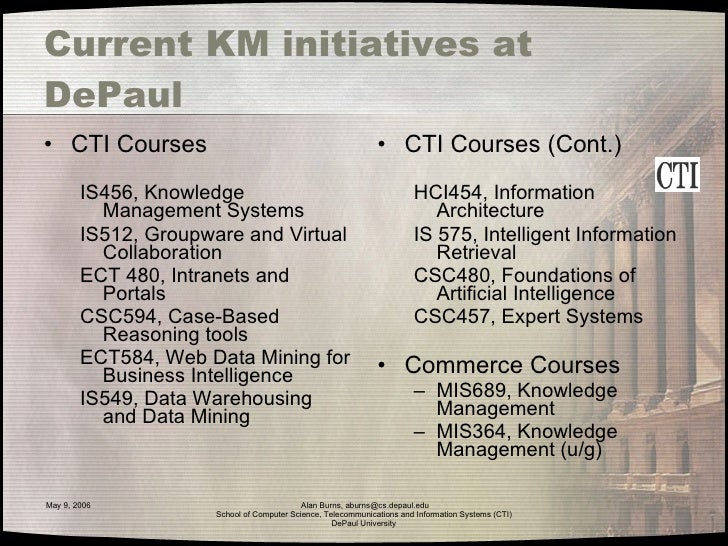 Current KM initiatives at DePaul

• CTI Courses

IS456, Knowledge Management Systems
IS512, Groupware and Virtual Collaboration
ECT 480, Intranets and Portals
CSC594, Case-Based Reasoning tools
ECT584, Web Data Mining for Business Intelligence
IS549, Data Warehousing and Data Mining

• CTI Courses (Cont.)

CTI

HCI454, Information Architecture
IS 575, Intelligent Information Retrieval
CSC480, Foundations of Artificial Intelligence
CSC457, Expert Systems

• Commerce Courses
– MIS689, Knowledge Management
– MIS364, Knowledge Management (u/g)

May 9, 2006

Alan Burns, aburns@cs.depaul.edu
School of Computer Science, Telecommunications and Information Systems (CTI)
DePaul University